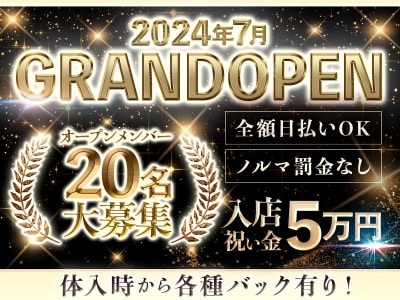 2024年7月
GRANDOPEN

オープンメンバー
20名
大募集

全額日払いOK
ノルマ罰金なし

入店祝い金 5万円

体入時から各種バック有り！